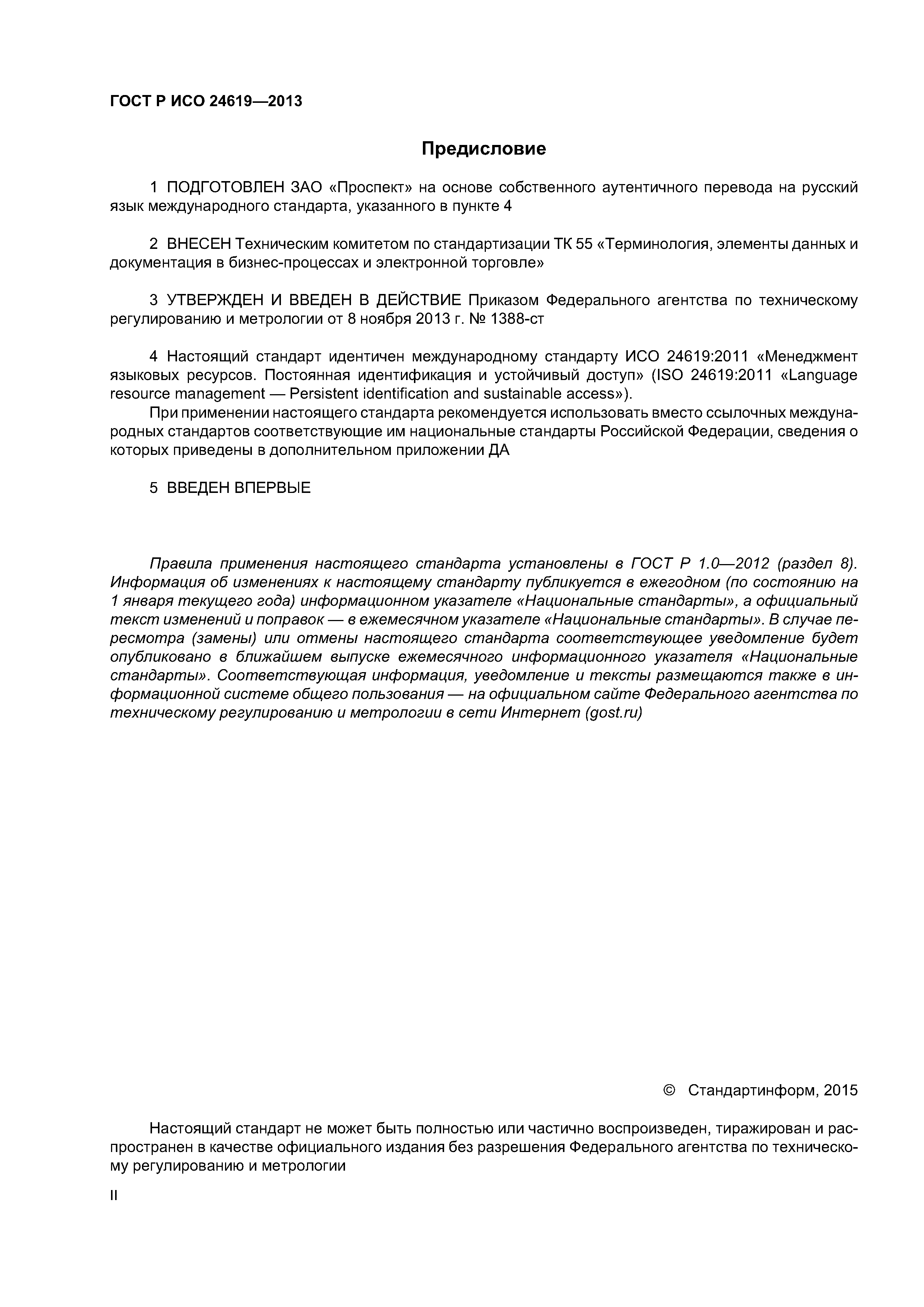 ГОСТ Р ИСО 24619—2013

Предисловие

1 ПОДГОТОВЛЕН ЗАО «Проспект» на основе собственного аутентичного перевода на русский язык международного стандарта, указанного в пункте 4

2 ВНЕСЕН Техническим комитетом по стандартизации ТК 55 «Терминология, элементы данных и документация в бизнес-процессах и электронной торговле»

3 УТВЕРЖДЕН И ВВЕДЕН В ДЕЙСТВИЕ Приказом Федерального агентства по техническому регулированию и метрологии от 8 ноября 2013 г. № 1388-ст

4 Настоящий стандарт идентичен международному стандарту ИСО 24619:2011 «Менеджмент языковых ресурсов. Постоянная идентификация и устойчивый доступ» (ISO 24619:2011 «Language resource management — Persistent identification and sustainable access»).

При применении настоящего стандарта рекомендуется использовать вместо ссылочных международных стандартов соответствующие им национальные стандарты Российской Федерации, сведения о которых приведены в дополнительном приложении ДА

5 ВВЕДЕН ВПЕРВЫЕ

Правила применения настоящего стандарта установлены в ГОСТ Р 1.0—2012 (раздел 8). Информация об изменениях к настоящему стандарту публикуется в ежегодном (по состоянию на 1 января текущего года) информационном указателе «Национальные стандарты», а официальный текст изменений и поправок — в ежемесячном указателе «Национальные стандарты». В случае пересмотра (замены) или отмены настоящего стандарта соответствующее уведомление будет опубликовано в ближайшем выпуске ежемесячного информационного указателя «Национальные стандарты». Соответствующая информация, уведомление и тексты размещаются также в информационной системе общего пользования — на официальном сайте Федерального агентства по техническому регулированию и метрологии в сети Интернет (gost.ru)

© Стандартинформ, 2015

Настоящий стандарт не может быть полностью или частично воспроизведен, тиражирован и распространен в качестве официального издания без разрешения Федерального агентства по техническому регулированию и метрологии

II